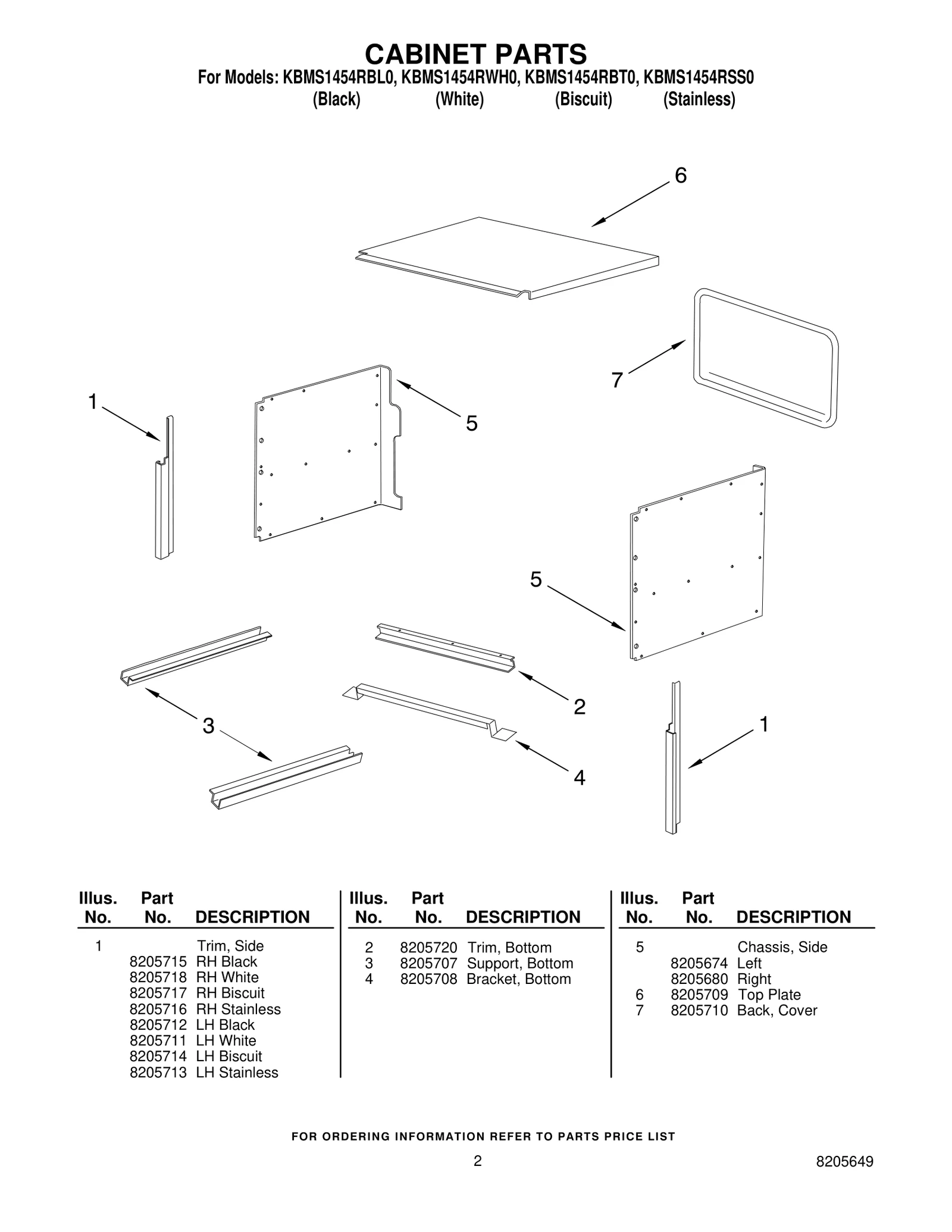 CABINET PARTS
For Models: KBMS1454RBL0, KBMS1454RWH0, KBMS1454RBT0, KBMS1454RSS0
(Black) (White) (Biscuit) (Stainless)

6
7
1
5
5
2
3
1
4

| Illus. No. | Part No. | DESCRIPTION |
|---|---|---|
| 1 | | Trim, Side |
| | 8205715 | RH Black |
| | 8205718 | RH White |
| | 8205717 | RH Biscuit |
| | 8205716 | RH Stainless |
| | 8205712 | LH Black |
| | 8205711 | LH White |
| | 8205714 | LH Biscuit |
| | 8205713 | LH Stainless |

| Illus. No. | Part No. | DESCRIPTION |
|---|---|---|
| 2 | 8205720 | Trim, Bottom |
| 3 | 8205707 | Support, Bottom |
| 4 | 8205708 | Bracket, Bottom |

| Illus. No. | Part No. | DESCRIPTION |
|---|---|---|
| 5 | | Chassis, Side |
| | 8205674 | Left |
| | 8205680 | Right |
| 6 | 8205709 | Top Plate |
| 7 | 8205710 | Back, Cover |

FOR ORDERING INFORMATION REFER TO PARTS PRICE LIST

2

8205649